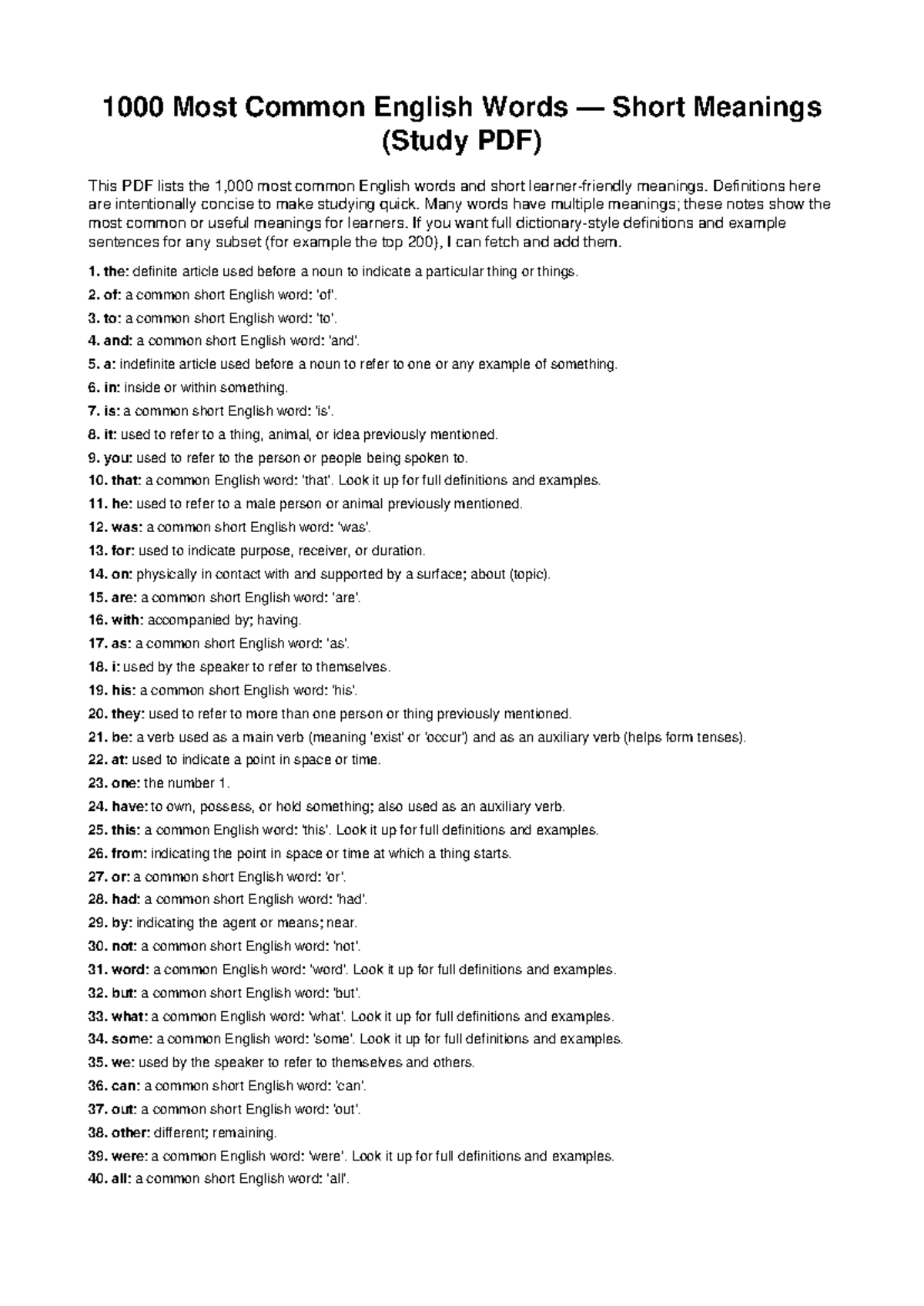 1000 Most Common English Words — Short Meanings (Study PDF)

This PDF lists the 1,000 most common English words and short learner-friendly meanings. Definitions here are intentionally concise to make studying quick. Many words have multiple meanings; these notes show the most common or useful meanings for learners. If you want full dictionary-style definitions and example sentences for any subset (for example the top 200), I can fetch and add them.

1. the: definite article used before a noun to indicate a particular thing or things.
2. of: a common short English word: 'of'.
3. to: a common short English word: 'to'.
4. and: a common short English word: 'and'.
5. a: indefinite article used before a noun to refer to one or any example of something.
6. in: inside or within something.
7. is: a common short English word: 'is'.
8. it: used to refer to a thing, animal, or idea previously mentioned.
9. you: used to refer to the person or people being spoken to.
10. that: a common English word: 'that'. Look it up for full definitions and examples.
11. he: used to refer to a male person or animal previously mentioned.
12. was: a common short English word: 'was'.
13. for: used to indicate purpose, receiver, or duration.
14. on: physically in contact with and supported by a surface; about (topic).
15. are: a common short English word: 'are'.
16. with: accompanied by; having.
17. as: a common short English word: 'as'.
18. i: used by the speaker to refer to themselves.
19. his: a common short English word: 'his'.
20. they: used to refer to more than one person or thing previously mentioned.
21. be: a verb used as a main verb (meaning 'exist' or 'occur') and as an auxiliary verb (helps form tenses).
22. at: used to indicate a point in space or time.
23. one: the number 1.
24. have: to own, possess, or hold something; also used as an auxiliary verb.
25. this: a common English word: 'this'. Look it up for full definitions and examples.
26. from: indicating the point in space or time at which a thing starts.
27. or: a common short English word: 'or'.
28. had: a common short English word: 'had'.
29. by: indicating the agent or means; near.
30. not: a common short English word: 'not'.
31. word: a common English word: 'word'. Look it up for full definitions and examples.
32. but: a common short English word: 'but'.
33. what: a common English word: 'what'. Look it up for full definitions and examples.
34. some: a common English word: 'some'. Look it up for full definitions and examples.
35. we: used by the speaker to refer to themselves and others.
36. can: a common short English word: 'can'.
37. out: a common short English word: 'out'.
38. other: different; remaining.
39. were: a common English word: 'were'. Look it up for full definitions and examples.
40. all: a common short English word: 'all'.